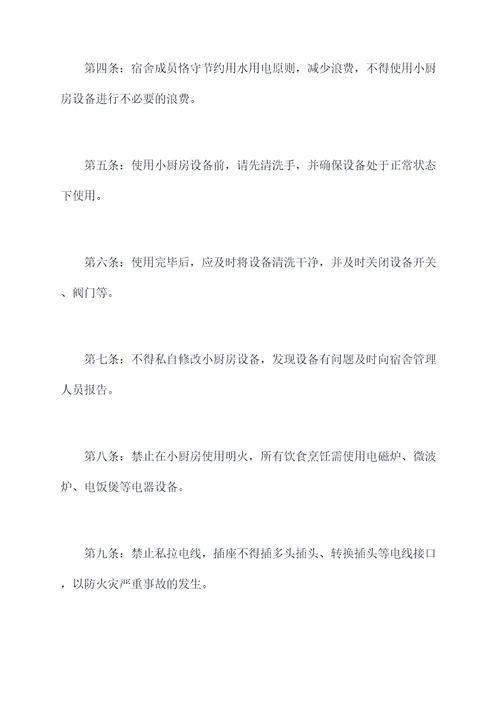 第四条：宿舍成员恪守节约用水用电原则，减少浪费，不得使用小厨房设备进行不必要的浪费。

第五条：使用小厨房设备前，请先清洗手，并确保设备处于正常状态下使用。

第六条：使用完毕后，应及时将设备清洗干净，并及时关闭设备开关、阀门等。

第七条：不得私自修改小厨房设备，发现设备有问题及时向宿舍管理人员报告。

第八条：禁止在小厨房使用明火，所有饮食烹饪需使用电磁炉、微波炉、电饭煲等电器设备。

第九条：禁止私拉电线，插座不得插多头插头、转换插头等电线接口，以防火灾严重事故的发生。